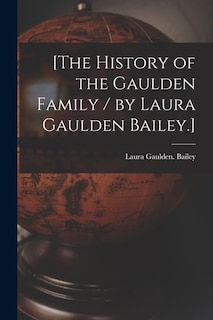 [The History of the Gaulden Family / by Laura Gaulden Bailey.]

Laura Gaulden. Bailey